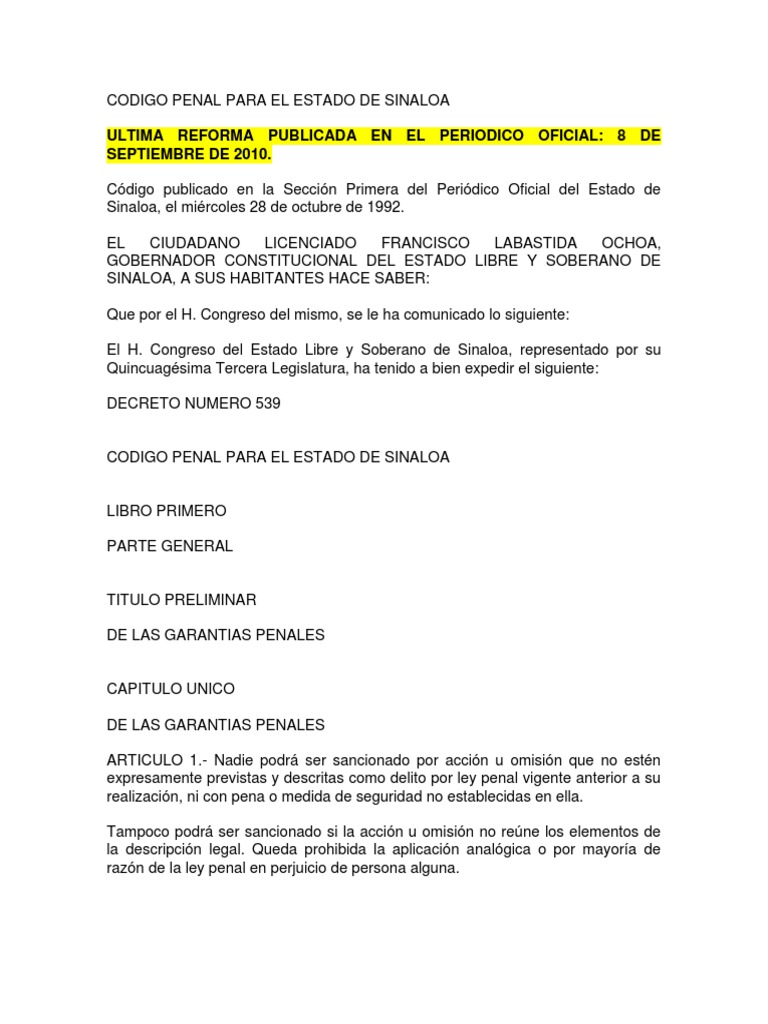 CODIGO PENAL PARA EL ESTADO DE SINALOA

ULTIMA REFORMA PUBLICADA EN EL PERIODICO OFICIAL: 8 DE SEPTIEMBRE DE 2010.

Código publicado en la Sección Primera del Periódico Oficial del Estado de Sinaloa, el miércoles 28 de octubre de 1992.

EL CIUDADANO LICENCIADO FRANCISCO LABASTIDA OCHOA, GOBERNADOR CONSTITUCIONAL DEL ESTADO LIBRE Y SOBERANO DE SINALOA, A SUS HABITANTES HACE SABER:

Que por el H. Congreso del mismo, se le ha comunicado lo siguiente:

El H. Congreso del Estado Libre y Soberano de Sinaloa, representado por su Quincuagésima Tercera Legislatura, ha tenido a bien expedir el siguiente:

DECRETO NUMERO 539

CODIGO PENAL PARA EL ESTADO DE SINALOA

LIBRO PRIMERO

PARTE GENERAL

TITULO PRELIMINAR

DE LAS GARANTIAS PENALES

CAPITULO UNICO

DE LAS GARANTIAS PENALES

ARTICULO 1.- Nadie podrá ser sancionado por acción u omisión que no estén expresamente previstas y descritas como delito por ley penal vigente anterior a su realización, ni con pena o medida de seguridad no establecidas en ella.

Tampoco podrá ser sancionado si la acción u omisión no reúne los elementos de la descripción legal. Queda prohibida la aplicación analógica o por mayoría de razón de la ley penal en perjuicio de persona alguna.